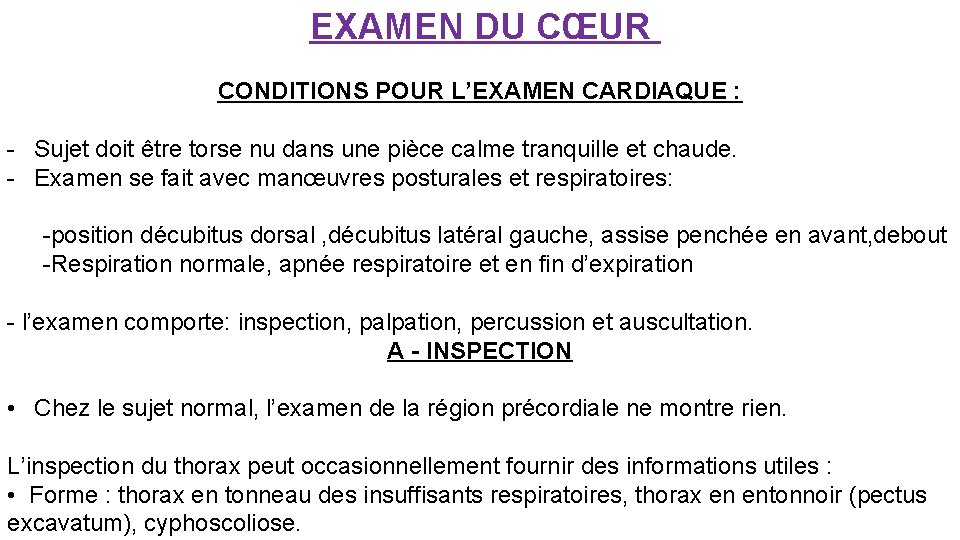 EXAMEN DU CŒUR

CONDITIONS POUR L'EXAMEN CARDIAQUE :

- Sujet doit être torse nu dans une pièce calme tranquille et chaude.
- Examen se fait avec manœuvres posturales et respiratoires:

-position décubitus dorsal ,décubitus latéral gauche, assise penchée en avant,debout
-Respiration normale, apnée respiratoire et en fin d'expiration

- l'examen comporte: inspection, palpation, percussion et auscultation.

A - INSPECTION

• Chez le sujet normal, l'examen de la région précordiale ne montre rien.

L'inspection du thorax peut occasionnellement fournir des informations utiles :
• Forme : thorax en tonneau des insuffisants respiratoires, thorax en entonnoir (pectus excavatum), cyphoscoliose.